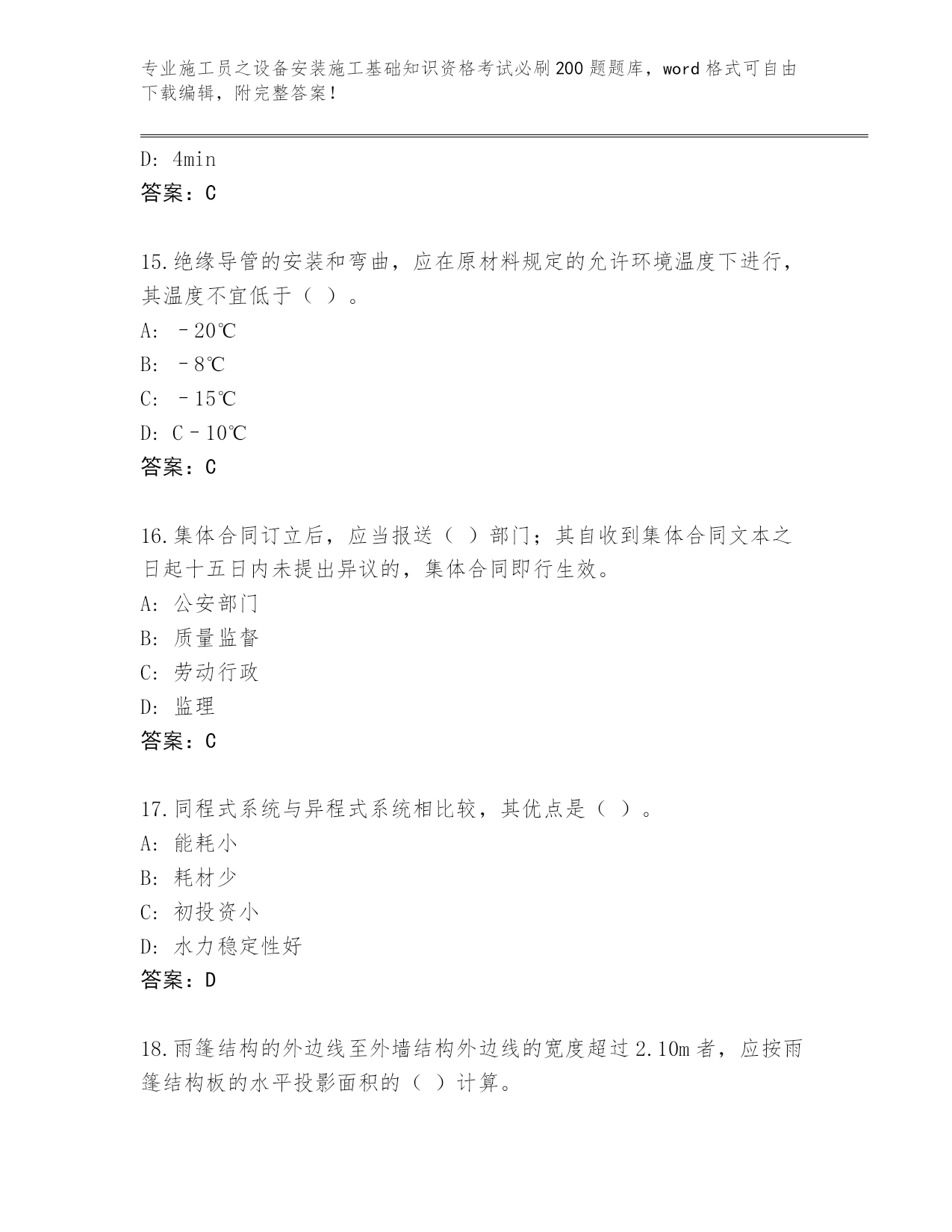 专业施工员之设备安装施工基础知识资格考试必刷200题题库，word格式可自由下载编辑，附完整答案！

D: 4min
答案：C

15.绝缘导管的安装和弯曲，应在原材料规定的允许环境温度下进行，其温度不宜低于（ ）。
A: －20℃
B: －8℃
C: －15℃
D: C－10℃
答案：C

16.集体合同订立后，应当报送（ ）部门；其自收到集体合同文本之日起十五日内未提出异议的，集体合同即行生效。
A: 公安部门
B: 质量监督
C: 劳动行政
D: 监理
答案：C

17.同程式系统与异程式系统相比较，其优点是（ ）。
A: 能耗小
B: 耗材少
C: 初投资小
D: 水力稳定性好
答案：D

18.雨篷结构的外边线至外墙结构外边线的宽度超过2.10m者，应按雨篷结构板的水平投影面积的（ ）计算。